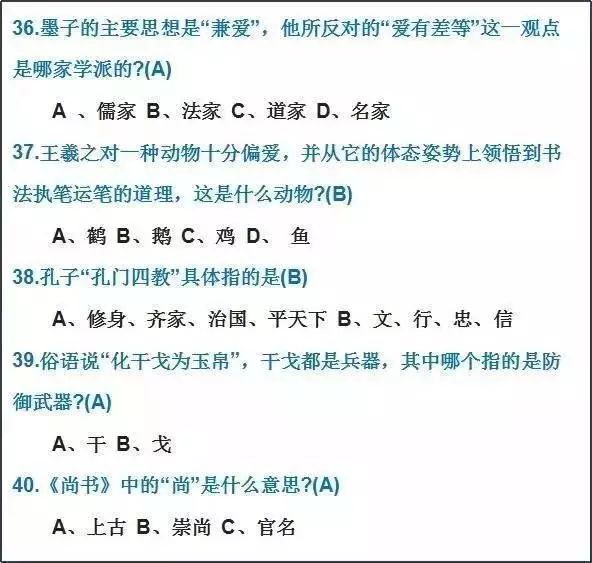 36.墨子的主要思想是“兼爱”，他所反对的“爱有差等”这一观点是哪家学派的?(A)

A 、儒家 B、法家 C、道家 D、名家

37.王羲之对一种动物十分偏爱，并从它的体态姿势上领悟到书法执笔运笔的道理，这是什么动物?(B)

A、鹤 B、鹅 C、鸡 D、 鱼

38.孔子“孔门四教”具体指的是(B)

A、修身、齐家、治国、平天下 B、文、行、忠、信

39.俗语说“化干戈为玉帛”，干戈都是兵器，其中哪个指的是防御武器?(A)

A、干 B、戈

40.《尚书》中的“尚”是什么意思?(A)

A、上古 B、崇尚 C、官名